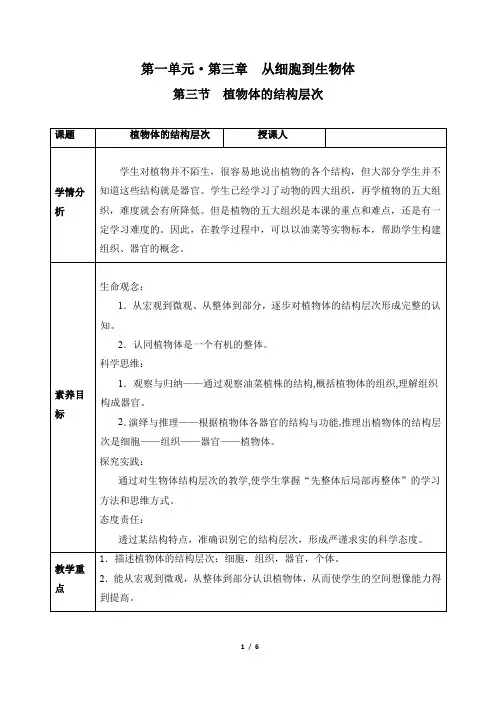 第一单元·第三章　从细胞到生物体

第三节　植物体的结构层次

| 课题 | 植物体的结构层次 | 授课人 | |
|---|---|---|---|
| 学情分析 | 学生对植物并不陌生，很容易地说出植物的各个结构，但大部分学生并不知道这些结构就是器官。学生已经学习了动物的四大组织，再学植物的五大组织，难度就会有所降低。但是植物的五大组织是本课的重点和难点，还是有一定学习难度的。因此，在教学过程中，可以以油菜等实物标本，帮助学生构建组织、器官的概念。 | | |
| 素养目标 | 生命观念：<br>1．从宏观到微观、从整体到部分，逐步对植物体的结构层次形成完整的认知。<br>2．认同植物体是一个有机的整体。<br>科学思维：<br>1．观察与归纳——通过观察油菜植株的结构,概括植物体的组织,理解组织构成器官。<br>2. 演绎与推理——根据植物体各器官的结构与功能,推理出植物体的结构层次是细胞——组织——器官——植物体。<br>探究实践：<br>通过对生物体结构层次的教学,使学生掌握“先整体后局部再整体”的学习方法和思维方式。<br>态度责任：<br>透过某结构特点，准确识别它的结构层次，形成严谨求实的科学态度。 | | |
| 教学重点 | 1．描述植物体的结构层次：细胞，组织，器官，个体。<br>2．能从宏观到微观，从整体到部分认识植物体，从而使学生的空间想像能力得到提高。 | | |

1 / 6